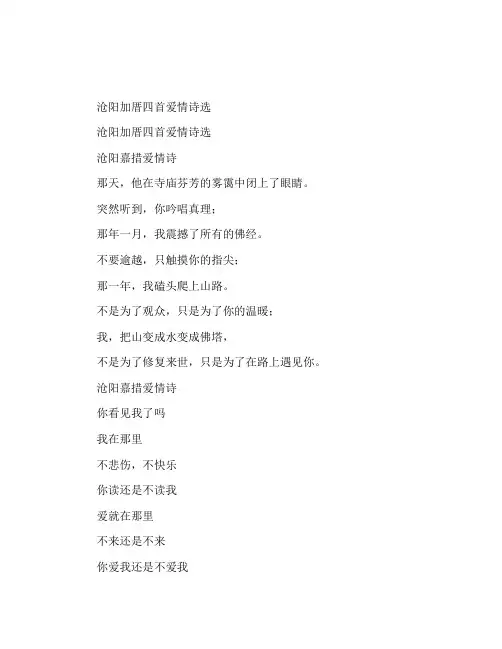 沧阳加厝四首爱情诗选

沧阳加厝四首爱情诗选

沧阳嘉措爱情诗

那天，他在寺庙芬芳的雾霭中闭上了眼睛。

突然听到，你吟唱真理；

那年一月，我震撼了所有的佛经。

不要逾越，只触摸你的指尖；

那一年，我磕头爬上山路。

不是为了观众，只是为了你的温暖；

我，把山变成水变成佛塔，

不是为了修复来世，只是为了在路上遇见你。

沧阳嘉措爱情诗

你看见我了吗

我在那里

不悲伤，不快乐

你读还是不读我

爱就在那里

不来还是不来

你爱我还是不爱我